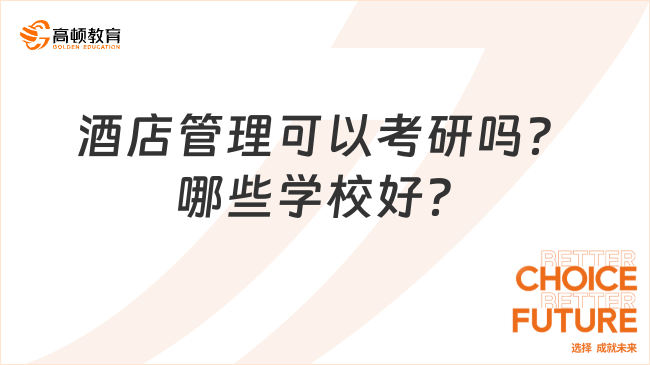 高顿教育
GOLDEN EDUCATION

酒店管理可以考研吗？
哪些学校好？

BETTER
CHOICE
BETTER
FUTURE
选择 成就未来